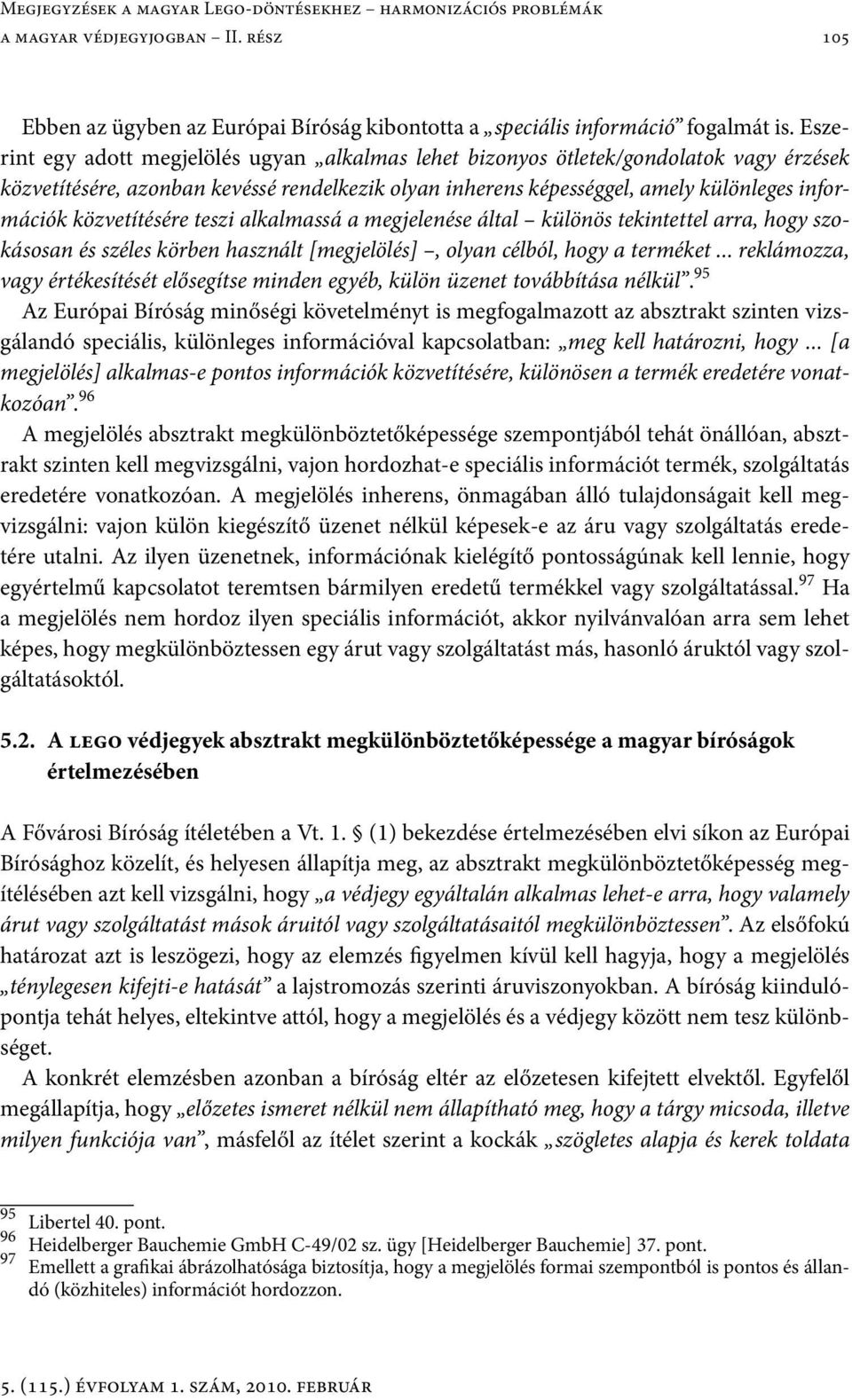 Megjegyzések a magyar Lego-döntésekhez – harmonizációs problémák a magyar védjegyjogban – II. rész 105

Ebben az ügyben az Európai Bíróság kibontotta a „speciális információ” fogalmát is. Eszerint egy adott megjelölés ugyan „alkalmas lehet bizonyos ötletek/gondolatok vagy érzések közvetítésére, azonban kevéssé rendelkezik olyan inherens képességgel, amely különleges információk közvetítésére teszi alkalmassá a megjelenése által – különös tekintettel arra, hogy szokásosan és széles körben használt [megjelölés] –, olyan célból, hogy a terméket ... reklámozza, vagy értékesítését elősegítse minden egyéb, külön üzenet továbbítása nélkül”.$^{95}$

Az Európai Bíróság minőségi követelményt is megfogalmazott az absztrakt szinten vizsgálandó speciális, különleges információval kapcsolatban: „meg kell határozni, hogy ... [a megjelölés] alkalmas-e pontos információk közvetítésére, különösen a termék eredetére vonatkozóan”.$^{96}$

A megjelölés absztrakt megkülönböztetőképessége szempontjából tehát önállóan, absztrakt szinten kell megvizsgálni, vajon hordozhat-e speciális információt termék, szolgáltatás eredetére vonatkozóan. A megjelölés inherens, önmagában álló tulajdonságait kell megvizsgálni: vajon külön kiegészítő üzenet nélkül képesek-e az áru vagy szolgáltatás eredetére utalni. Az ilyen üzenetnek, információnak kielégítő pontosságúnak kell lennie, hogy egyértelmű kapcsolatot teremtsen bármilyen eredetű termékkel vagy szolgáltatással.$^{97}$ Ha a megjelölés nem hordoz ilyen speciális információt, akkor nyilvánvalóan arra sem lehet képes, hogy megkülönböztessen egy árut vagy szolgáltatást más, hasonló áruktól vagy szolgáltatásoktól.

5.2. A lego védjegyek absztrakt megkülönböztetőképessége a magyar bíróságok értelmezésében

A Fővárosi Bíróság ítéletében a Vt. 1. § (1) bekezdése értelmezésében elvi síkon az Európai Bírósághoz közelít, és helyesen állapítja meg, az absztrakt megkülönböztetőképesség megítélésében azt kell vizsgálni, hogy „a védjegy egyáltalán alkalmas lehet-e arra, hogy valamely árut vagy szolgáltatást mások áruitól vagy szolgáltatásaitól megkülönböztessen”. Az elsőfokú határozat azt is leszögezi, hogy az elemzés figyelmen kívül kell hagyja, hogy a megjelölés „ténylegesen kifejti-e hatását” a lajstromozás szerinti áruviszonyokban. A bíróság kiindulópontja tehát helyes, eltekintve attól, hogy a megjelölés és a védjegy között nem tesz különbséget.

A konkrét elemzésben azonban a bíróság eltér az előzetesen kifejtett elvektől. Egyfelől megállapítja, hogy „előzetes ismeret nélkül nem állapítható meg, hogy a tárgy micsoda, illetve milyen funkciója van”, másfelől az ítélet szerint a kockák „szögletes alapja és kerek toldata

95 Libertel 40. pont.
96 Heidelberger Bauchemie GmbH C-49/02 sz. ügy [Heidelberger Bauchemie] 37. pont.
97 Emellett a grafikai ábrázolhatósága biztosítja, hogy a megjelölés formai szempontból is pontos és állandó (közhiteles) információt hordozzon.

5. (115.) évfolyam 1. szám, 2010. február